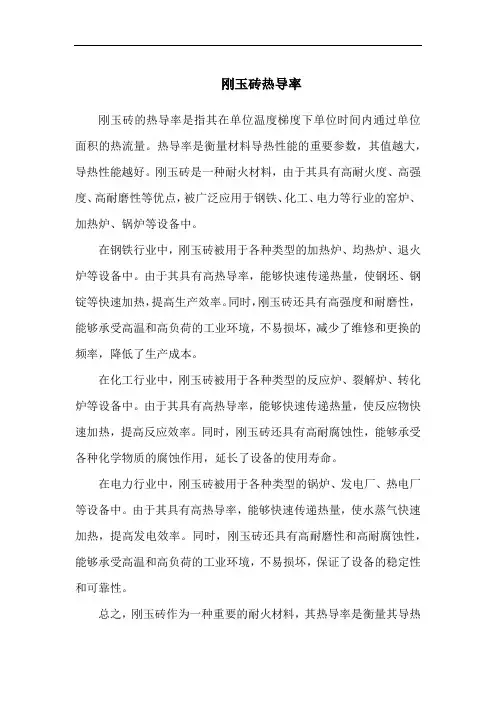 刚玉砖热导率

刚玉砖的热导率是指其在单位温度梯度下单位时间内通过单位面积的热流量。热导率是衡量材料导热性能的重要参数，其值越大，导热性能越好。刚玉砖是一种耐火材料，由于其具有高耐火度、高强度、高耐磨性等优点，被广泛应用于钢铁、化工、电力等行业的窑炉、加热炉、锅炉等设备中。

在钢铁行业中，刚玉砖被用于各种类型的加热炉、均热炉、退火炉等设备中。由于其具有高热导率，能够快速传递热量，使钢坯、钢锭等快速加热，提高生产效率。同时，刚玉砖还具有高强度和耐磨性，能够承受高温和高负荷的工业环境，不易损坏，减少了维修和更换的频率，降低了生产成本。

在化工行业中，刚玉砖被用于各种类型的反应炉、裂解炉、转化炉等设备中。由于其具有高热导率，能够快速传递热量，使反应物快速加热，提高反应效率。同时，刚玉砖还具有高耐腐蚀性，能够承受各种化学物质的腐蚀作用，延长了设备的使用寿命。

在电力行业中，刚玉砖被用于各种类型的锅炉、发电厂、热电厂等设备中。由于其具有高热导率，能够快速传递热量，使水蒸气快速加热，提高发电效率。同时，刚玉砖还具有高耐磨性和高耐腐蚀性，能够承受高温和高负荷的工业环境，不易损坏，保证了设备的稳定性和可靠性。

总之，刚玉砖作为一种重要的耐火材料，其热导率是衡量其导热